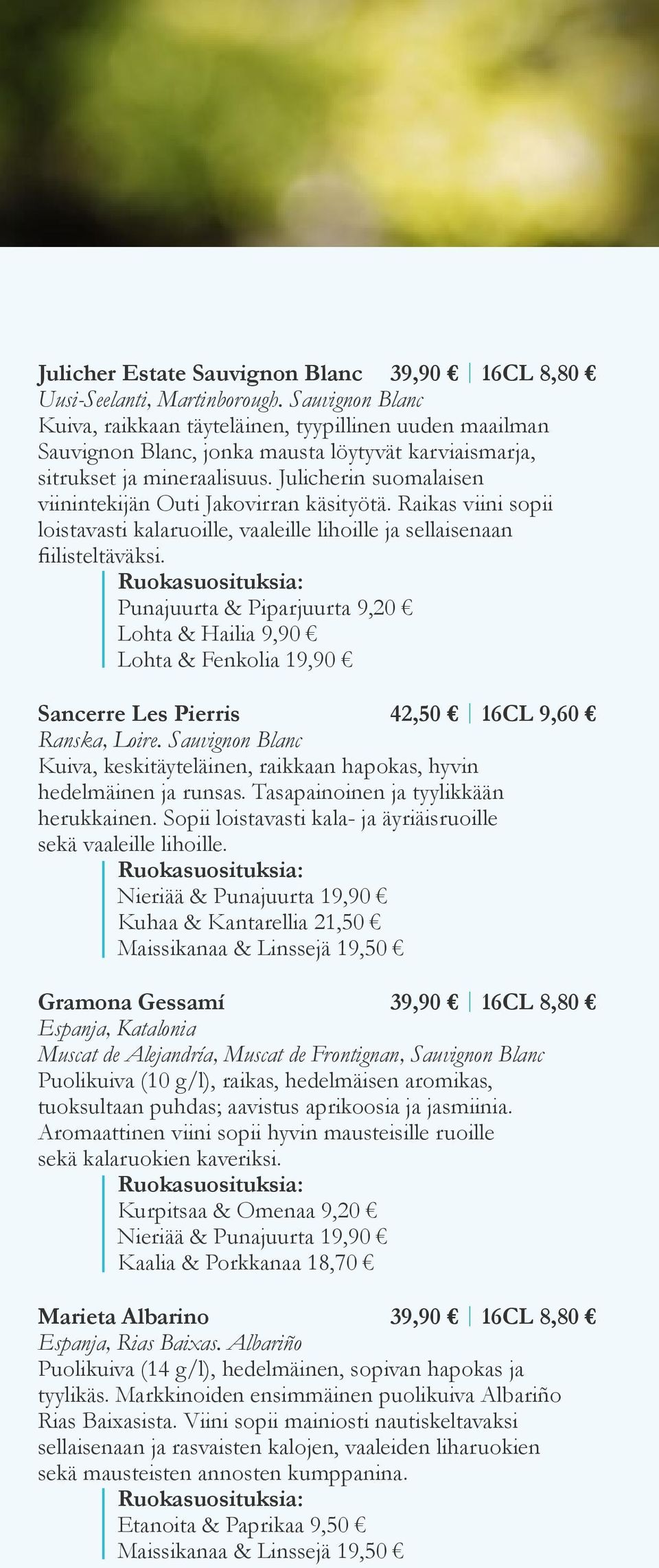 Julicher Estate Sauvignon Blanc 39,90 € | 16CL 8,80 €
Uusi-Seelanti, Martinborough. Sauvignon Blanc
Kuiva, raikkaan täyteläinen, tyypillinen uuden maailman Sauvignon Blanc, jonka mausta löytyvät karviaismarja, sitrukset ja mineraalisuus. Julicherin suomalaisen viinintekijän Outi Jakovirran käsityötä. Raikas viini sopii loistavasti kalaruoille, vaaleille lihoille ja sellaisenaan fiilisteltäväksi.

Ruokasuosituksia:
Punajuurta & Piparjuurta 9,20 €
Lohta & Hailia 9,90 €
Lohta & Fenkolia 19,90 €

Sancerre Les Pierris 42,50 € | 16CL 9,60 €
Ranska, Loire. Sauvignon Blanc
Kuiva, keskitäyteläinen, raikkaan hapokas, hyvin hedelmäinen ja runsas. Tasapainoinen ja tyylikkään herukkainen. Sopii loistavasti kala- ja äyriäisruoille sekä vaaleille lihoille.

Ruokasuosituksia:
Nieriää & Punajuurta 19,90 €
Kuhaa & Kantarellia 21,50 €
Maissikanaa & Linssejä 19,50 €

Gramona Gessamí 39,90 € | 16CL 8,80 €
Espanja, Katalonia
Muscat de Alejandría, Muscat de Frontignan, Sauvignon Blanc
Puolikuiva (10 g/l), raikas, hedelmäisen aromikas, tuoksultaan puhdas; aavistus aprikoosia ja jasmiinia. Aromaattinen viini sopii hyvin mausteisille ruoille sekä kalaruokien kaveriksi.

Ruokasuosituksia:
Kurpitsaa & Omenaa 9,20 €
Nieriää & Punajuurta 19,90 €
Kaalia & Porkkanaa 18,70 €

Marieta Albarino 39,90 € | 16CL 8,80 €
Espanja, Rias Baixas. Albariño
Puolikuiva (14 g/l), hedelmäinen, sopivan hapokas ja tyylikäs. Markkinoiden ensimmäinen puolikuiva Albariño Rias Baixasista. Viini sopii mainiosti nautiskeltavaksi sellaisenaan ja rasvaisten kalojen, vaaleiden liharuokien sekä mausteisten annosten kumppanina.

Ruokasuosituksia:
Etanoita & Paprikaa 9,50 €
Maissikanaa & Linssejä 19,50 €